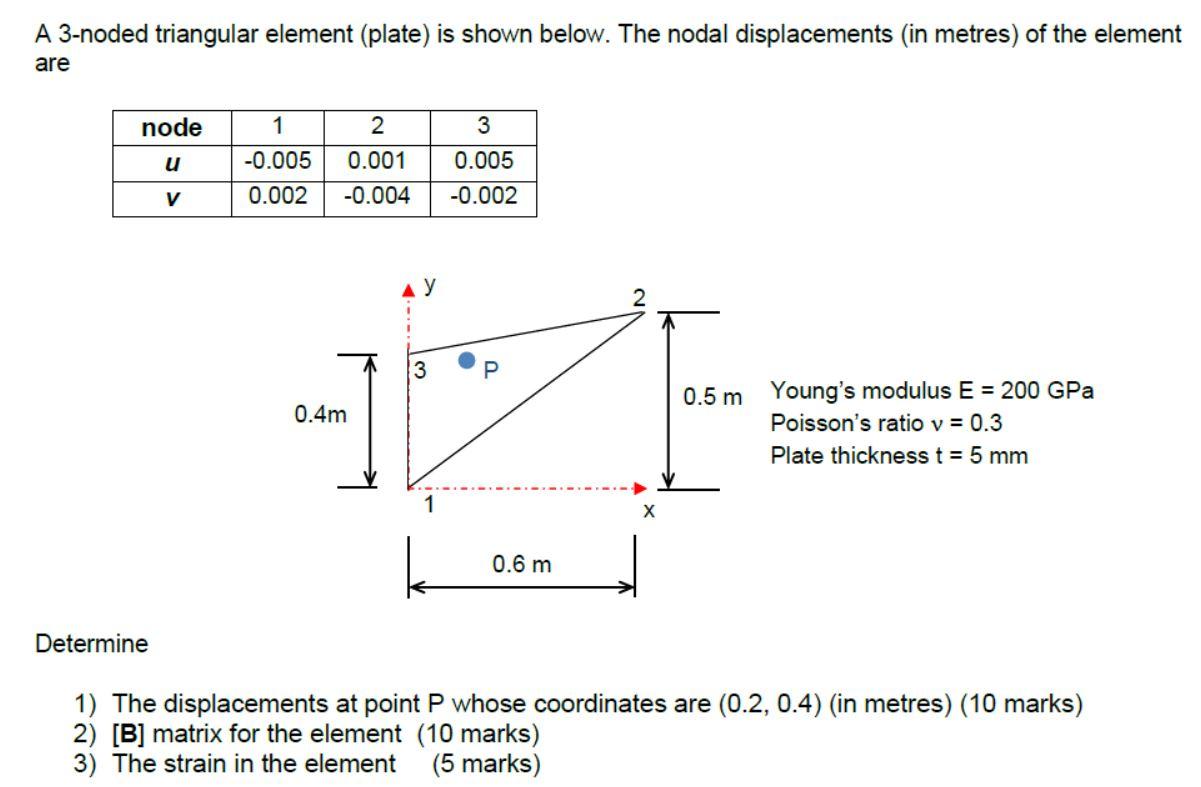 A 3-noded triangular element (plate) is shown below. The nodal displacements (in metres) of the element are

| node | 1 | 2 | 3 |
|---|---|---|---|
| u | -0.005 | 0.001 | 0.005 |
| v | 0.002 | -0.004 | -0.002 |

y
2
3
P
0.4m
0.5 m
1
x
0.6 m

Young's modulus E = 200 GPa
Poisson's ratio ν = 0.3
Plate thickness t = 5 mm

Determine

1) The displacements at point P whose coordinates are (0.2, 0.4) (in metres) (10 marks)
2) [B] matrix for the element (10 marks)
3) The strain in the element (5 marks)